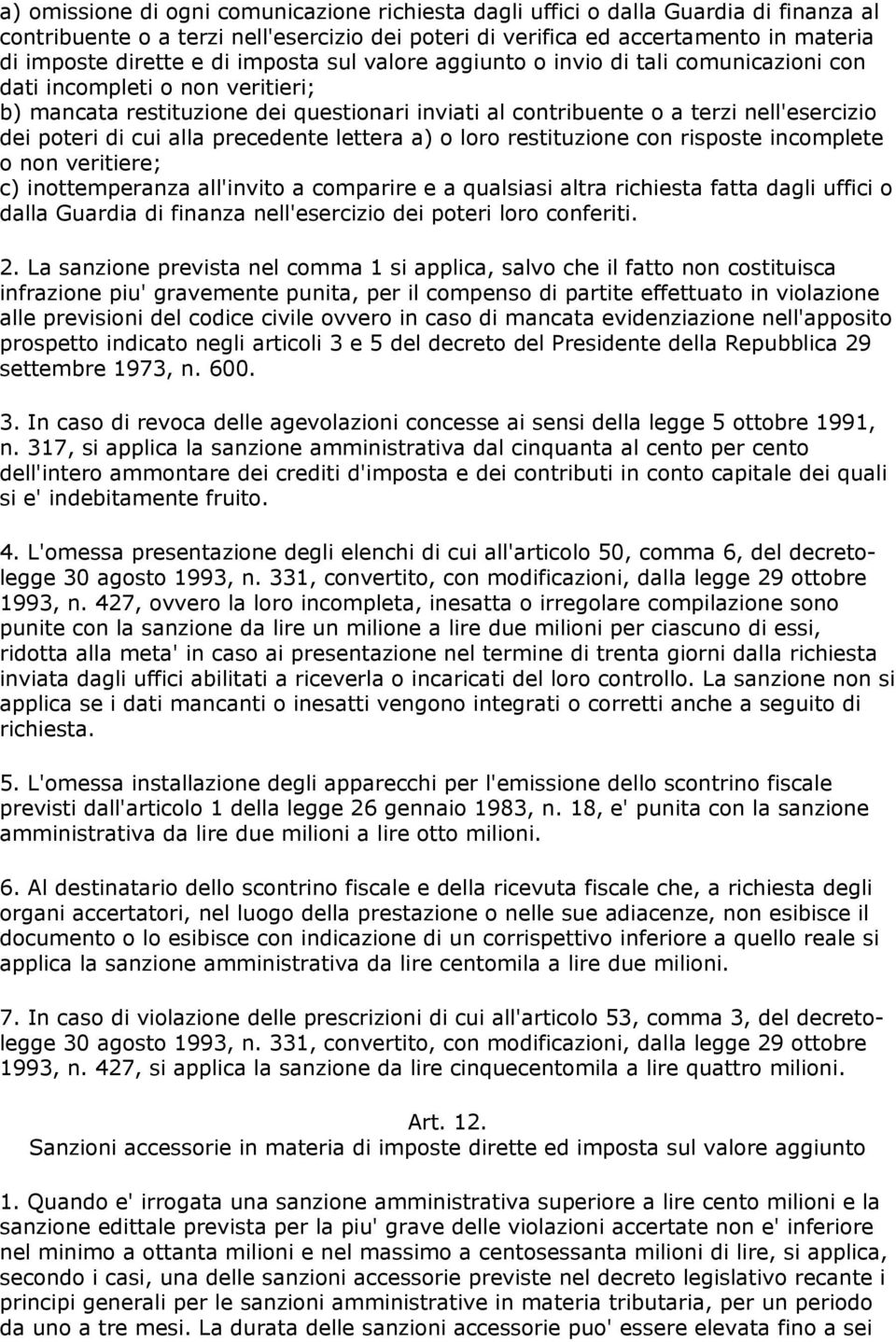 a) omissione di ogni comunicazione richiesta dagli uffici o dalla Guardia di finanza al contribuente o a terzi nell'esercizio dei poteri di verifica ed accertamento in materia di imposte dirette e di imposta sul valore aggiunto o invio di tali comunicazioni con dati incompleti o non veritieri;
b) mancata restituzione dei questionari inviati al contribuente o a terzi nell'esercizio dei poteri di cui alla precedente lettera a) o loro restituzione con risposte incomplete o non veritiere;
c) inottemperanza all'invito a comparire e a qualsiasi altra richiesta fatta dagli uffici o dalla Guardia di finanza nell'esercizio dei poteri loro conferiti.

2. La sanzione prevista nel comma 1 si applica, salvo che il fatto non costituisca infrazione piu' gravemente punita, per il compenso di partite effettuato in violazione alle previsioni del codice civile ovvero in caso di mancata evidenziazione nell'apposito prospetto indicato negli articoli 3 e 5 del decreto del Presidente della Repubblica 29 settembre 1973, n. 600.

3. In caso di revoca delle agevolazioni concesse ai sensi della legge 5 ottobre 1991, n. 317, si applica la sanzione amministrativa dal cinquanta al cento per cento dell'intero ammontare dei crediti d'imposta e dei contributi in conto capitale dei quali si e' indebitamente fruito.

4. L'omessa presentazione degli elenchi di cui all'articolo 50, comma 6, del decreto-legge 30 agosto 1993, n. 331, convertito, con modificazioni, dalla legge 29 ottobre 1993, n. 427, ovvero la loro incompleta, inesatta o irregolare compilazione sono punite con la sanzione da lire un milione a lire due milioni per ciascuno di essi, ridotta alla meta' in caso ai presentazione nel termine di trenta giorni dalla richiesta inviata dagli uffici abilitati a riceverla o incaricati del loro controllo. La sanzione non si applica se i dati mancanti o inesatti vengono integrati o corretti anche a seguito di richiesta.

5. L'omessa installazione degli apparecchi per l'emissione dello scontrino fiscale previsti dall'articolo 1 della legge 26 gennaio 1983, n. 18, e' punita con la sanzione amministrativa da lire due milioni a lire otto milioni.

6. Al destinatario dello scontrino fiscale e della ricevuta fiscale che, a richiesta degli organi accertatori, nel luogo della prestazione o nelle sue adiacenze, non esibisce il documento o lo esibisce con indicazione di un corrispettivo inferiore a quello reale si applica la sanzione amministrativa da lire centomila a lire due milioni.

7. In caso di violazione delle prescrizioni di cui all'articolo 53, comma 3, del decreto-legge 30 agosto 1993, n. 331, convertito, con modificazioni, dalla legge 29 ottobre 1993, n. 427, si applica la sanzione da lire cinquecentomila a lire quattro milioni.

Art. 12.
Sanzioni accessorie in materia di imposte dirette ed imposta sul valore aggiunto

1. Quando e' irrogata una sanzione amministrativa superiore a lire cento milioni e la sanzione edittale prevista per la piu' grave delle violazioni accertate non e' inferiore nel minimo a ottanta milioni e nel massimo a centosessanta milioni di lire, si applica, secondo i casi, una delle sanzioni accessorie previste nel decreto legislativo recante i principi generali per le sanzioni amministrative in materia tributaria, per un periodo da uno a tre mesi. La durata delle sanzioni accessorie puo' essere elevata fino a sei